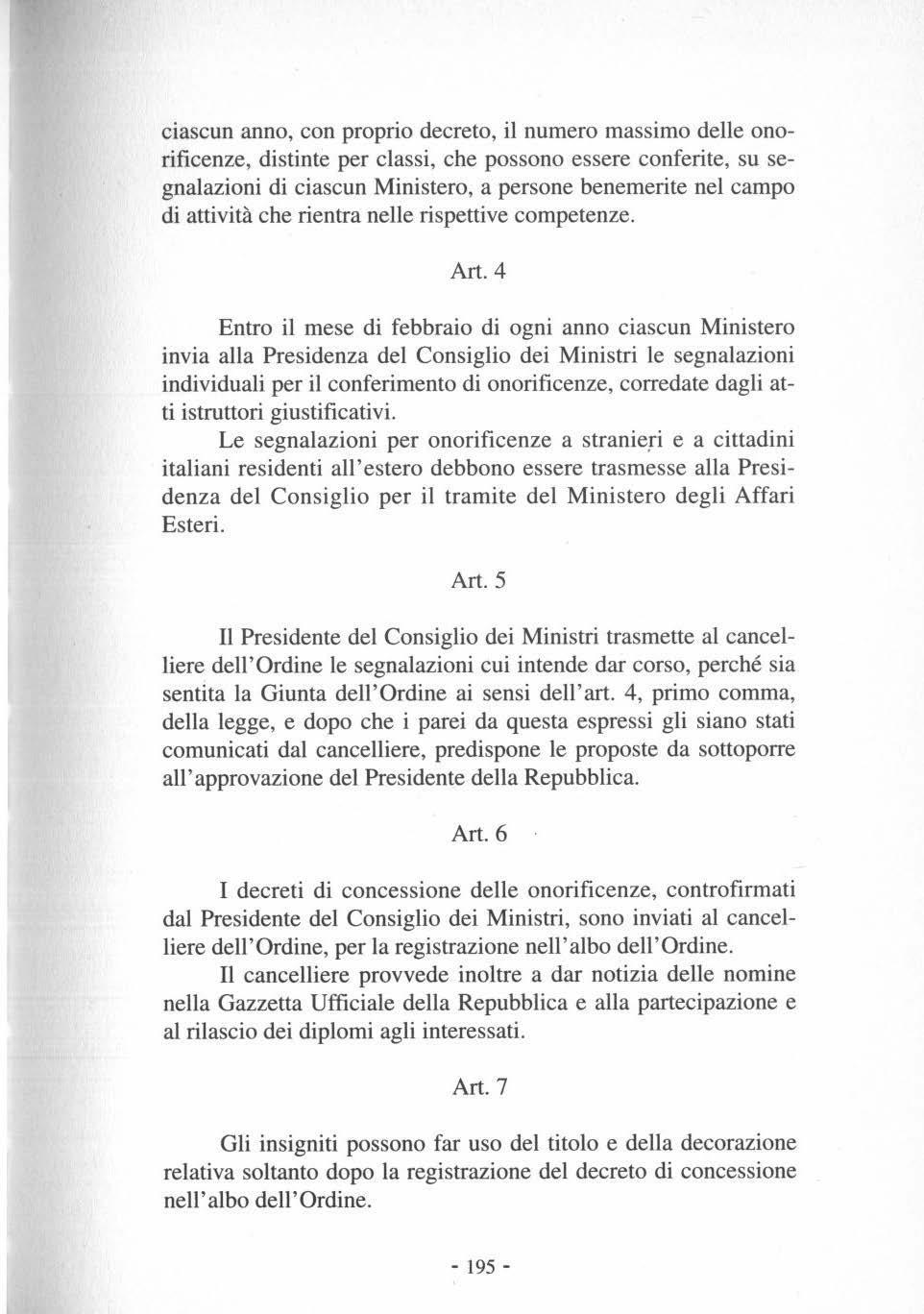 ciascun anno, con proprio decreto, il numero massimo delle onorificenze, distinte per classi, che possono essere conferite, su segnalazioni di ciascun Ministero, a persone benemerite nel campo di attività che rientra nelle rispettive competenze.

Art. 4

Entro il mese di febbraio di ogni anno ciascun Ministero invia alla Presidenza del Consiglio dei Ministri le segnalazioni individuali per il conferimento di onorificenze, corredate dagli atti istruttori giustificativi.

Le segnalazioni per onorificenze a stranieri e a cittadini italiani residenti all'estero debbono essere trasmesse alla Presidenza del Consiglio per il tramite del Ministero degli Affari Esteri.

Art. 5

Il Presidente del Consiglio dei Ministri trasmette al cancelliere dell'Ordine le segnalazioni cui intende dar corso, perché sia sentita la Giunta dell'Ordine ai sensi dell'art. 4, primo comma, della legge, e dopo che i parei da questa espressi gli siano stati comunicati dal cancelliere, predispone le proposte da sottoporre all'approvazione del Presidente della Repubblica.

Art. 6

I decreti di concessione delle onorificenze, controfirmati dal Presidente del Consiglio dei Ministri, sono inviati al cancelliere dell'Ordine, per la registrazione nell'albo dell'Ordine.

Il cancelliere provvede inoltre a dar notizia delle nomine nella Gazzetta Ufficiale della Repubblica e alla partecipazione e al rilascio dei diplomi agli interessati.

Art. 7

Gli insigniti possono far uso del titolo e della decorazione relativa soltanto dopo la registrazione del decreto di concessione nell'albo dell'Ordine.

- 195 -